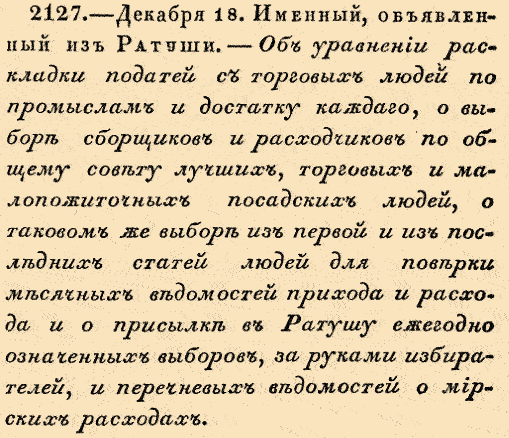 2127.—Декабря 18. Именный, объявленный изъ Ратуши.—Объ уравненіи раскладки податей съ торговыхъ людей по промысламъ и достатку каждаго, о выборѣ сборщиковъ и расходчиковъ по общему совѣту лучшихъ, торговыхъ и малопожиточныхъ посадскихъ людей, о таковомъ же выборѣ изъ первой и изъ послѣднихъ статей людей для повѣрки мѣсячныхъ вѣдомостей прихода и расхода и о присылкѣ въ Ратушу ежегодно означенныхъ выборовъ, за руками избирателей, и перечневыхъ вѣдомостей о мірскихъ расходахъ.